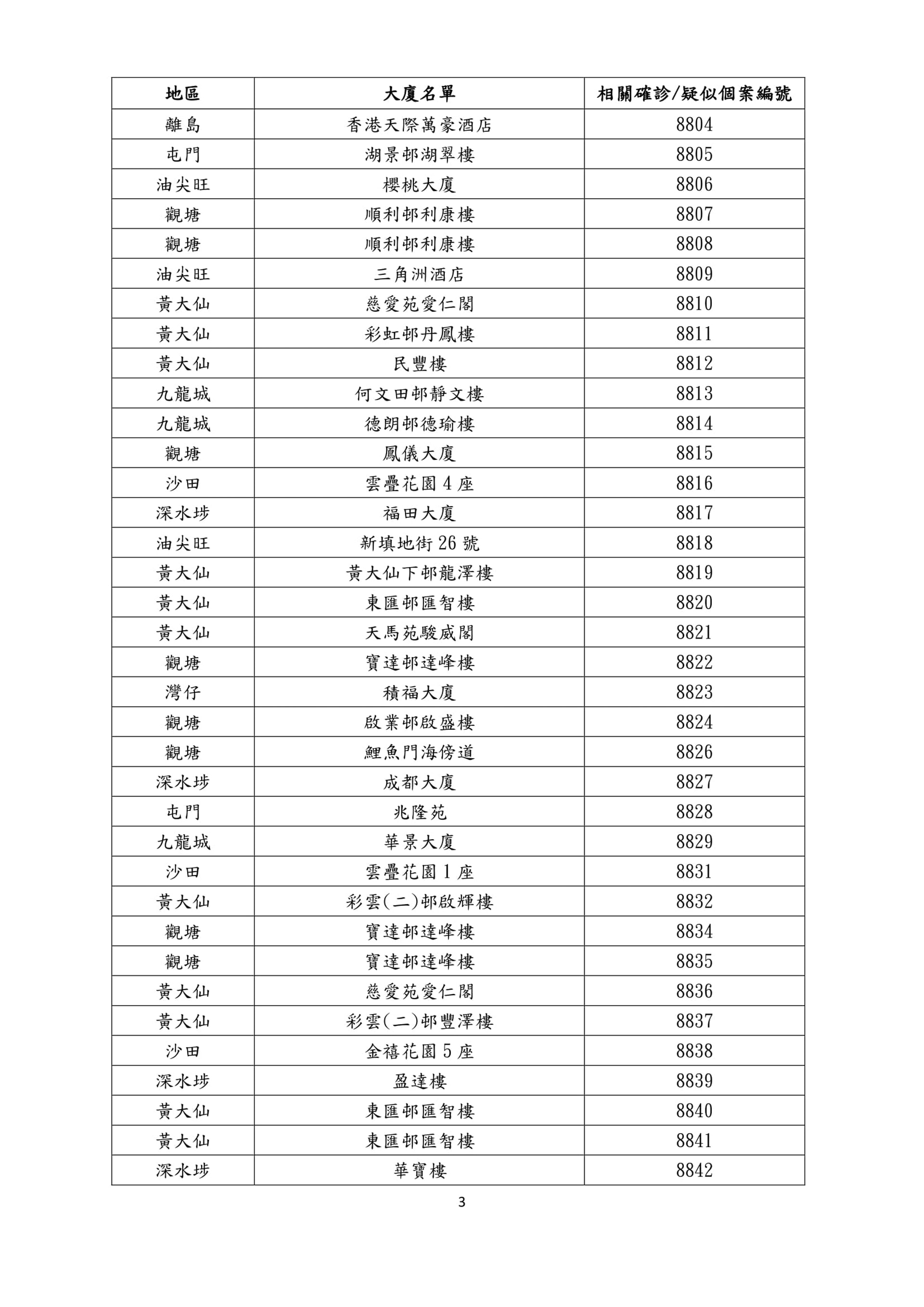 | 地區 | 大廈名單 | 相關確診/疑似個案編號 |
|---|---|---|
| 離島 | 香港天際萬豪酒店 | 8804 |
| 屯門 | 湖景邨湖翠樓 | 8805 |
| 油尖旺 | 櫻桃大廈 | 8806 |
| 觀塘 | 順利邨利康樓 | 8807 |
| 觀塘 | 順利邨利康樓 | 8808 |
| 油尖旺 | 三角洲酒店 | 8809 |
| 黃大仙 | 慈愛苑愛仁閣 | 8810 |
| 黃大仙 | 彩虹邨丹鳳樓 | 8811 |
| 黃大仙 | 民豐樓 | 8812 |
| 九龍城 | 何文田邨靜文樓 | 8813 |
| 九龍城 | 德朗邨德瑜樓 | 8814 |
| 觀塘 | 鳳儀大廈 | 8815 |
| 沙田 | 雲疊花園 4 座 | 8816 |
| 深水埗 | 福田大廈 | 8817 |
| 油尖旺 | 新填地街 26 號 | 8818 |
| 黃大仙 | 黃大仙下邨龍澤樓 | 8819 |
| 黃大仙 | 東匯邨匯智樓 | 8820 |
| 黃大仙 | 天馬苑駿威閣 | 8821 |
| 觀塘 | 寶達邨達峰樓 | 8822 |
| 灣仔 | 積福大廈 | 8823 |
| 觀塘 | 啟業邨啟盛樓 | 8824 |
| 觀塘 | 鯉魚門海傍道 | 8826 |
| 深水埗 | 成都大廈 | 8827 |
| 屯門 | 兆隆苑 | 8828 |
| 九龍城 | 華景大廈 | 8829 |
| 沙田 | 雲疊花園 1 座 | 8831 |
| 黃大仙 | 彩雲(二)邨啟輝樓 | 8832 |
| 觀塘 | 寶達邨達峰樓 | 8834 |
| 觀塘 | 寶達邨達峰樓 | 8835 |
| 黃大仙 | 慈愛苑愛仁閣 | 8836 |
| 黃大仙 | 彩雲(二)邨豐澤樓 | 8837 |
| 沙田 | 金禧花園 5 座 | 8838 |
| 深水埗 | 盈達樓 | 8839 |
| 黃大仙 | 東匯邨匯智樓 | 8840 |
| 黃大仙 | 東匯邨匯智樓 | 8841 |
| 深水埗 | 華寶樓 | 8842 |

3